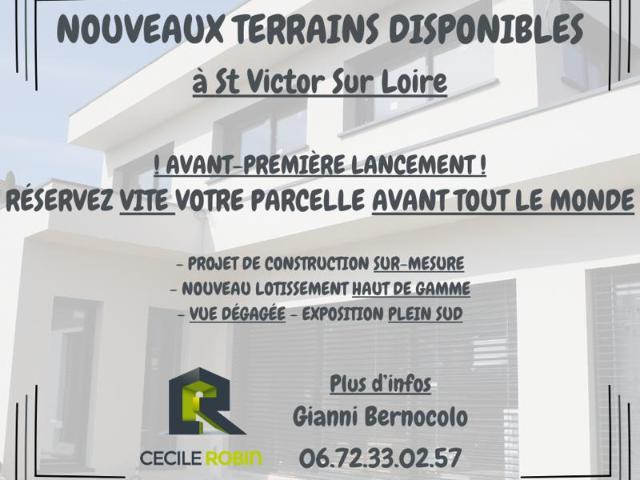 NOUVEAUX TERRAINS DISPONIBLES

à St Victor Sur Loire

! AVANT-PREMIÈRE LANCEMENT !

RÉSERVEZ VITE VOTRE PARCELLE AVANT TOUT LE MONDE

- PROJET DE CONSTRUCTION SUR-MESURE
- NOUVEAU LOTISSEMENT HAUT DE GAMME
- VUE DÉGAGÉE - EXPOSITION PLEIN SUD

CECILE ROBIN

Plus d'infos
Gianni Bernocolo
06.72.33.02.57